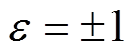 $\varepsilon = \pm 1$